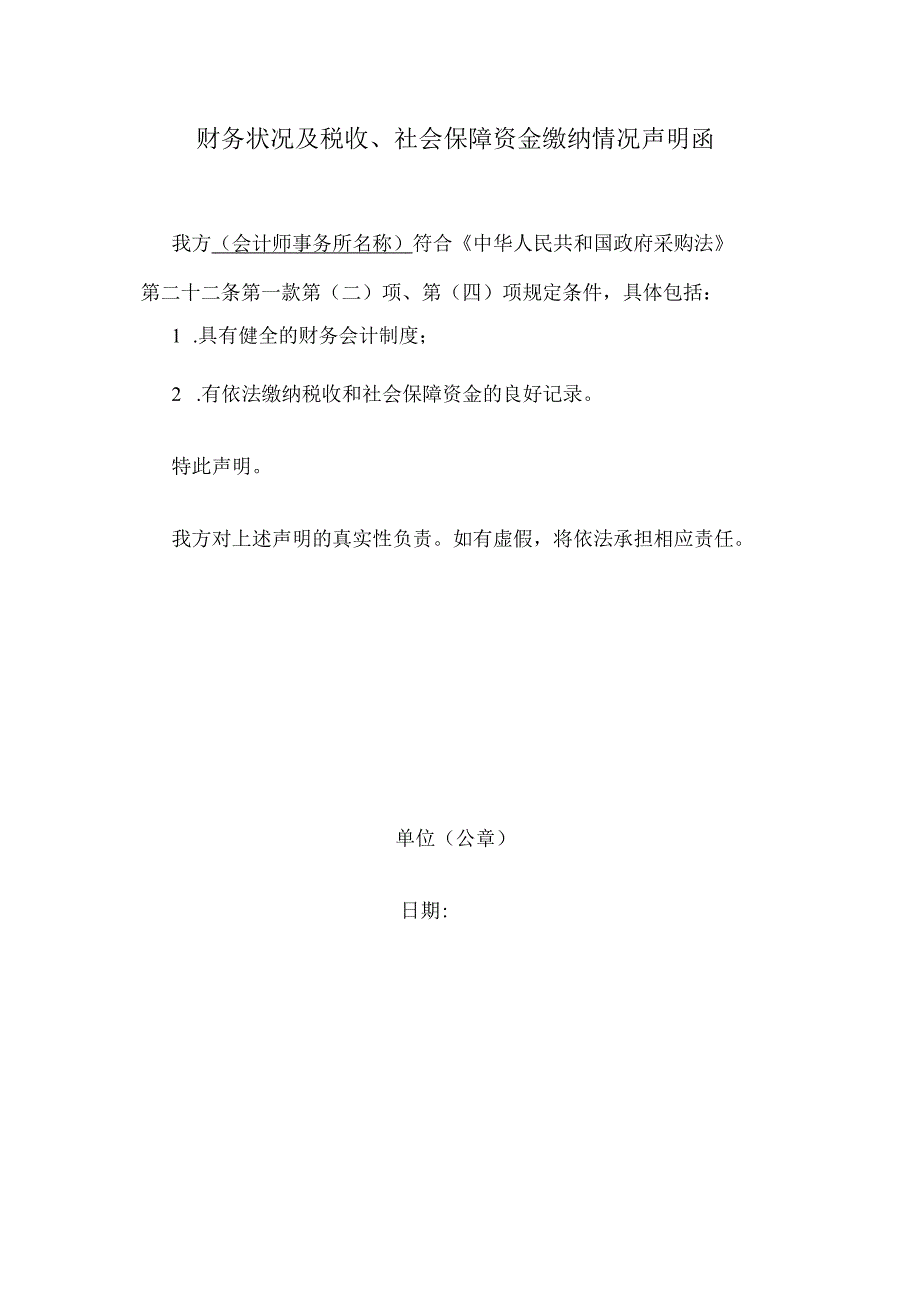 财务状况及税收、社会保障资金缴纳情况声明函

我方（会计师事务所名称）符合《中华人民共和国政府采购法》第二十二条第一款第（二）项、第（四）项规定条件，具体包括：

1 .具有健全的财务会计制度；

2 .有依法缴纳税收和社会保障资金的良好记录。

特此声明。

我方对上述声明的真实性负责。如有虚假，将依法承担相应责任。

单位（公章）

日期: